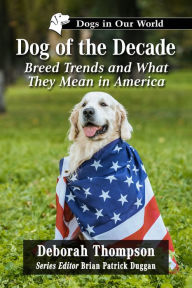 Dogs in Our World

Dog of the Decade

Breed Trends and What They Mean in America

Deborah Thompson

Series Editor Brian Patrick Duggan